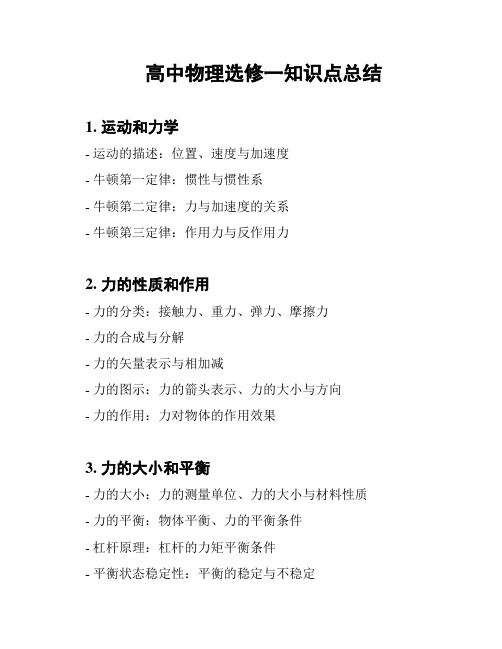 高中物理选修一知识点总结

1. 运动和力学

- 运动的描述：位置、速度与加速度
- 牛顿第一定律：惯性与惯性系
- 牛顿第二定律：力与加速度的关系
- 牛顿第三定律：作用力与反作用力

2. 力的性质和作用

- 力的分类：接触力、重力、弹力、摩擦力
- 力的合成与分解
- 力的矢量表示与相加减
- 力的图示：力的箭头表示、力的大小与方向
- 力的作用：力对物体的作用效果

3. 力的大小和平衡

- 力的大小：力的测量单位、力的大小与材料性质
- 力的平衡：物体平衡、力的平衡条件
- 杠杆原理：杠杆的力矩平衡条件
- 平衡状态稳定性：平衡的稳定与不稳定